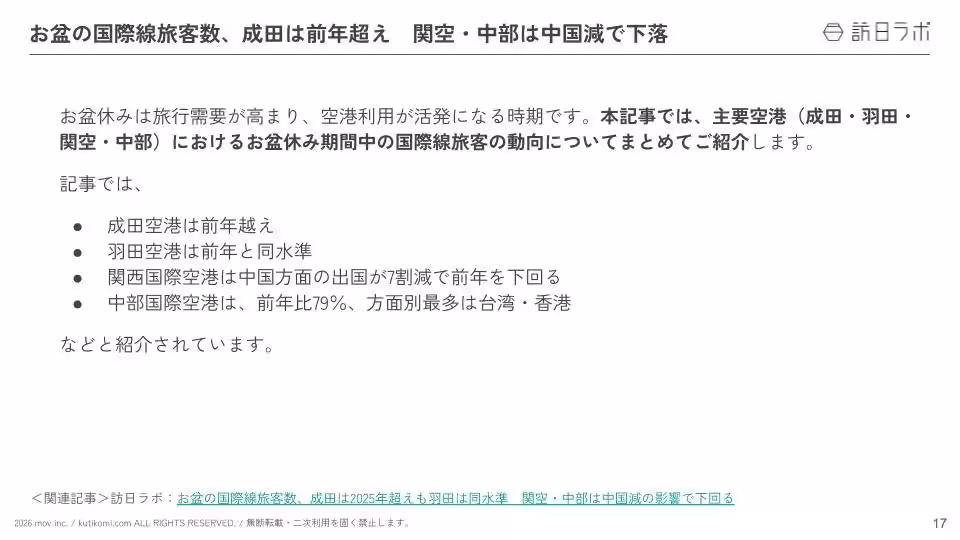 お盆の国際線旅客数、成田は前年超え　関空・中部は中国減で下落

訪日ラボ

お盆休みは旅行需要が高まり、空港利用が活発になる時期です。本記事では、主要空港（成田・羽田・関空・中部）におけるお盆休み期間中の国際線旅客の動向についてまとめてご紹介します。

記事では、

● 成田空港は前年越え
● 羽田空港は前年と同水準
● 関西国際空港は中国方面の出国が7割減で前年を下回る
● 中部国際空港は、前年比79%、方面別最多は台湾・香港

などと紹介されています。

＜関連記事＞訪日ラボ：お盆の国際線旅客数、成田は2025年超えも羽田は同水準　関空・中部は中国減の影響で下回る

2026 mov inc. / kutikomi.com ALL RIGHTS RESERVED. / 無断転載・二次利用を固く禁止します。

17